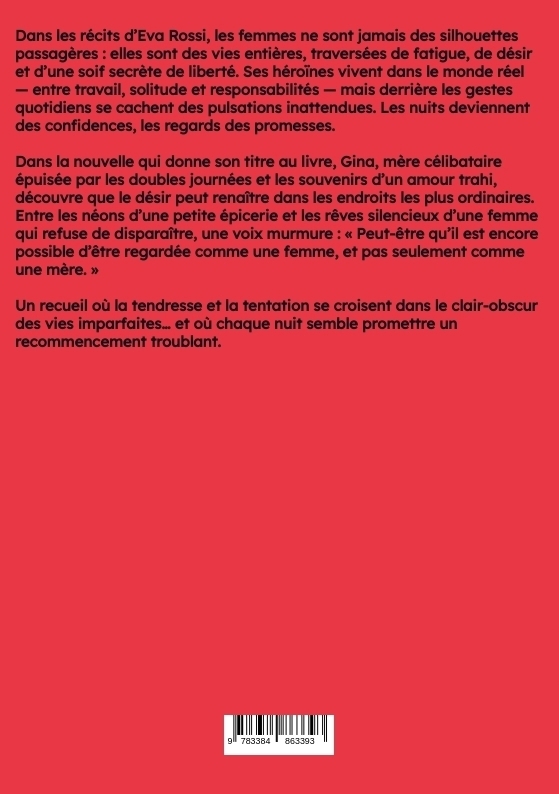 Dans les récits d'Eva Rossi, les femmes ne sont jamais des silhouettes passagères : elles sont des vies entières, traversées de fatigue, de désir et d'une soif secrète de liberté. Ses héroïnes vivent dans le monde réel — entre travail, solitude et responsabilités — mais derrière les gestes quotidiens se cachent des pulsations inattendues. Les nuits deviennent des confidences, les regards des promesses.

Dans la nouvelle qui donne son titre au livre, Gina, mère célibataire épuisée par les doubles journées et les souvenirs d'un amour trahi, découvre que le désir peut renaître dans les endroits les plus ordinaires. Entre les néons d'une petite épicerie et les rêves silencieux d'une femme qui refuse de disparaître, une voix murmure : « Peut-être qu'il est encore possible d'être regardée comme une femme, et pas seulement comme une mère. »

Un recueil où la tendresse et la tentation se croisent dans le clair-obscur des vies imparfaites… et où chaque nuit semble promettre un recommencement troublant.

9 783384 863393